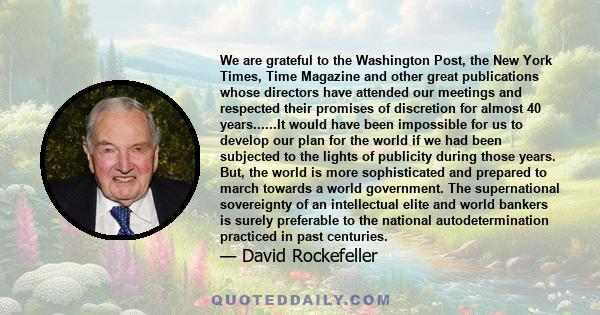 We are grateful to the Washington Post, the New York Times, Time Magazine and other great publications whose directors have attended our meetings and respected their promises of discretion for almost 40 years......It would have been impossible for us to develop our plan for the world if we had been subjected to the lights of publicity during those years. But, the world is more sophisticated and prepared to march towards a world government. The supernational sovereignty of an intellectual elite and world bankers is surely preferable to the national autodetermination practiced in past centuries.

— David Rockefeller

QUOTEDDAILY.COM